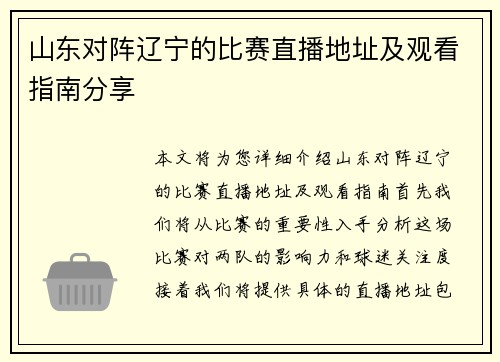 山东对阵辽宁的比赛直播地址及观看指南分享

本文将为您详细介绍山东对阵辽宁的比赛直播地址及观看指南首先我们将从比赛的重要性入手分析这场比赛对两队的影响力和球迷关注度接着我们将提供具体的直播地址包